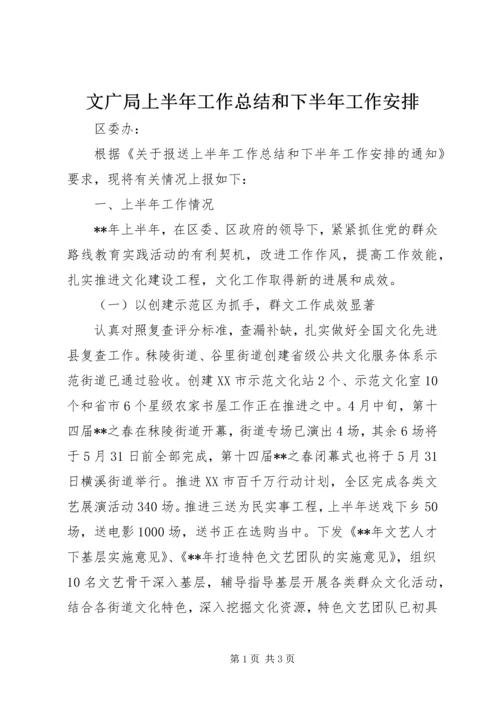 文广局上半年工作总结和下半年工作安排

区委办：

根据《关于报送上半年工作总结和下半年工作安排的通知》要求，现将有关情况上报如下：

一、上半年工作情况

**年上半年，在区委、区政府的领导下，紧紧抓住党的群众路线教育实践活动的有利契机，改进工作作风，提高工作效能，扎实推进文化建设工程，文化工作取得新的进展和成效。

（一）以创建示范区为抓手，群文工作成效显著

认真对照复查评分标准，查漏补缺，扎实做好全国文化先进县复查工作。秣陵街道、谷里街道创建省级公共文化服务体系示范街道已通过验收。创建XX市示范文化站2个、示范文化室10个和省市6个星级农家书屋工作正在推进之中。4月中旬，第十四届**之春在秣陵街道开幕，街道专场已演出4场，其余6场将于5月31日前全部完成，第十四届**之春闭幕式也将于5月31日横溪街道举行。推进XX市百千万行动计划，全区完成各类文艺展演活动340场。推进三送为民实事工程，上半年送戏下乡50场，送电影1000场，送书正在选购当中。下发《**年文艺人才下基层实施意见》、《**年打造特色文艺团队的实施意见》，组织10名文艺骨干深入基层，辅导指导基层开展各类群众文化活动，结合各街道文化特色，深入挖掘文化资源，特色文艺团队已初具

第1页 共3页